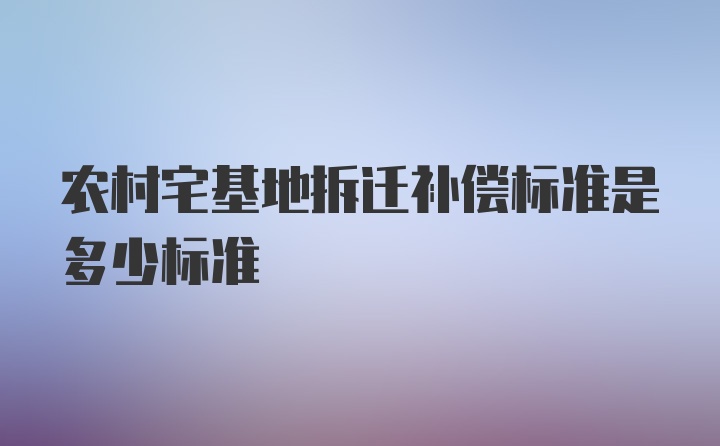 农村宅基地拆迁补偿标准是多少标准